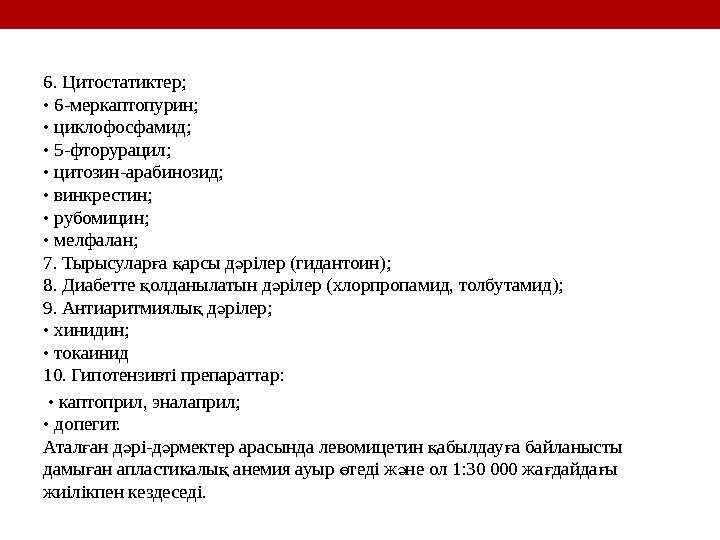 6. Цитостатиктер;
• 6-меркаптопурин;
• циклофосфамид;
• 5-фторурацил;
• цитозин-арабинозид;
• винкрестин;
• рубомицин;
• мелфалан;
7. Тырысуларға қарсы дәрілер (гидантоин);
8. Диабетте қолданылатын дәрілер (хлорпропамид, толбутамид);
9. Антиаритмиялық дәрілер;
• хинидин;
• токаинид
10. Гипотензивті препараттар:
• каптоприл, эналаприл;
• допегит.
Аталған дәрі-дәрмектер арасында левомицетин қабылдауға байланысты дамыған апластикалық анемия ауыр өтеді және ол 1:30 000 жағдайдағы жиілікпен кездеседі.